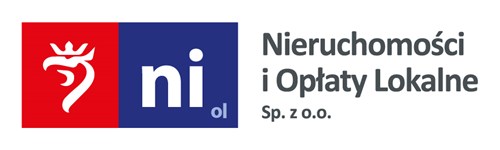 ni ol

Nieruchomości i Opłaty Lokalne
Sp. z o.o.